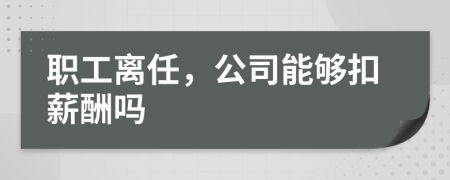 职工离任，公司能够扣薪酬吗